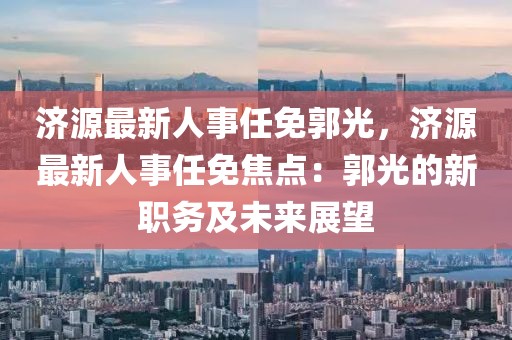 济源最新人事任免郭光，济源最新人事任免焦点：郭光的新职务及未来展望